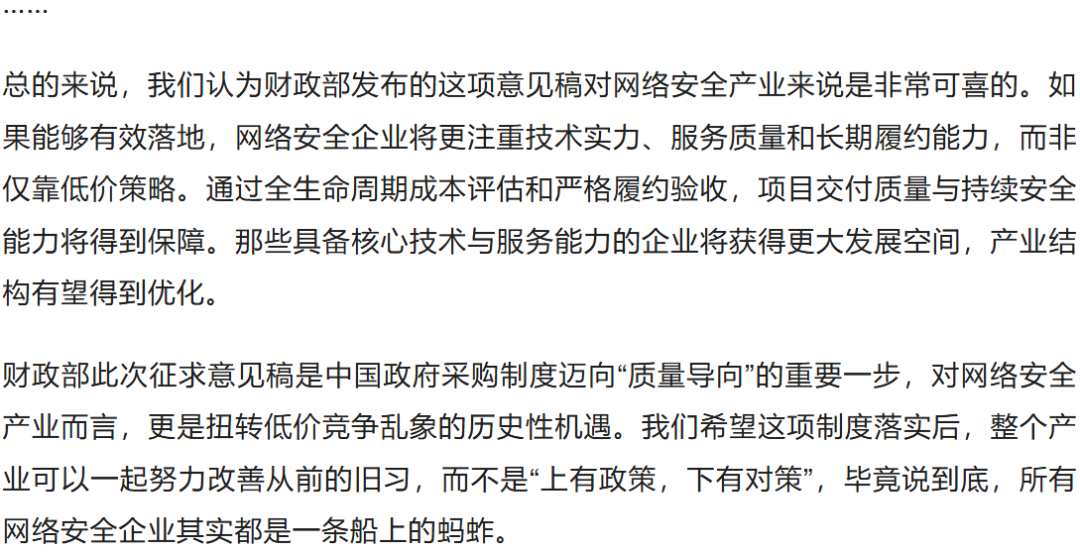 ……

总的来说，我们认为财政部发布的这项意见稿对网络安全产业来说是非常可喜的。如果能够有效落地，网络安全企业将更注重技术实力、服务质量和长期履约能力，而非仅靠低价策略。通过全生命周期成本评估和严格履约验收，项目交付质量与持续安全能力将得到保障。那些具备核心技术与服务能力的企业将获得更大发展空间，产业结构有望得到优化。

财政部此次征求意见稿是中国政府采购制度迈向“质量导向”的重要一步，对网络安全产业而言，更是扭转低价竞争乱象的历史性机遇。我们希望这项制度落实后，整个产业可以一起努力改善从前的旧习，而不是“上有政策，下有对策”，毕竟说到底，所有网络安全企业其实都是一条船上的蚂蚱。